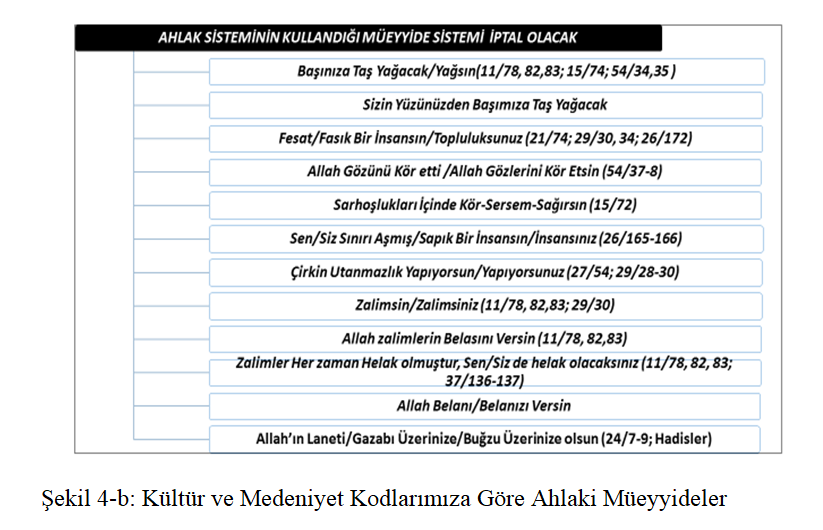 AHLAK SİSTEMİNİN KULLANDIĞI MÜEYYİDE SİSTEMİ İPTAL OLACAK

Başınıza Taş Yağacak/Yağsın(11/78, 82,83; 15/74; 54/34,35 )

Sizin Yüzünüzden Başımıza Taş Yağacak

Fesat/Fasık Bir İnsansın/Topluluksunuz (21/74; 29/30, 34; 26/172)

Allah Gözünü Kör etti /Allah Gözlerini Kör Etsin (54/37-8)

Sarhoşlukları İçinde Kör-Sersem-Sağırsın (15/72)

Sen/Siz Sınırı Aşmış/Sapık Bir İnsansın/İnsansınız (26/165-166)

Çirkin Utanmazlık Yapıyorsun/Yapıyorsunuz (27/54; 29/28-30)

Zalimsin/Zalimsiniz (11/78, 82,83; 29/30)

Allah zalimlerin Belasını Versin (11/78, 82,83)

Zalimler Her zaman Helak olmuştur, Sen/Siz de helak olacaksınız (11/78, 82, 83; 37/136-137)

Allah Belanı/Belanızı Versin

Allah'ın Laneti/Gazabı Üzerinize/Buğzu Üzerinize olsun (24/7-9; Hadisler)

Şekil 4-b: Kültür ve Medeniyet Kodlarımıza Göre Ahlaki Müeyyideler